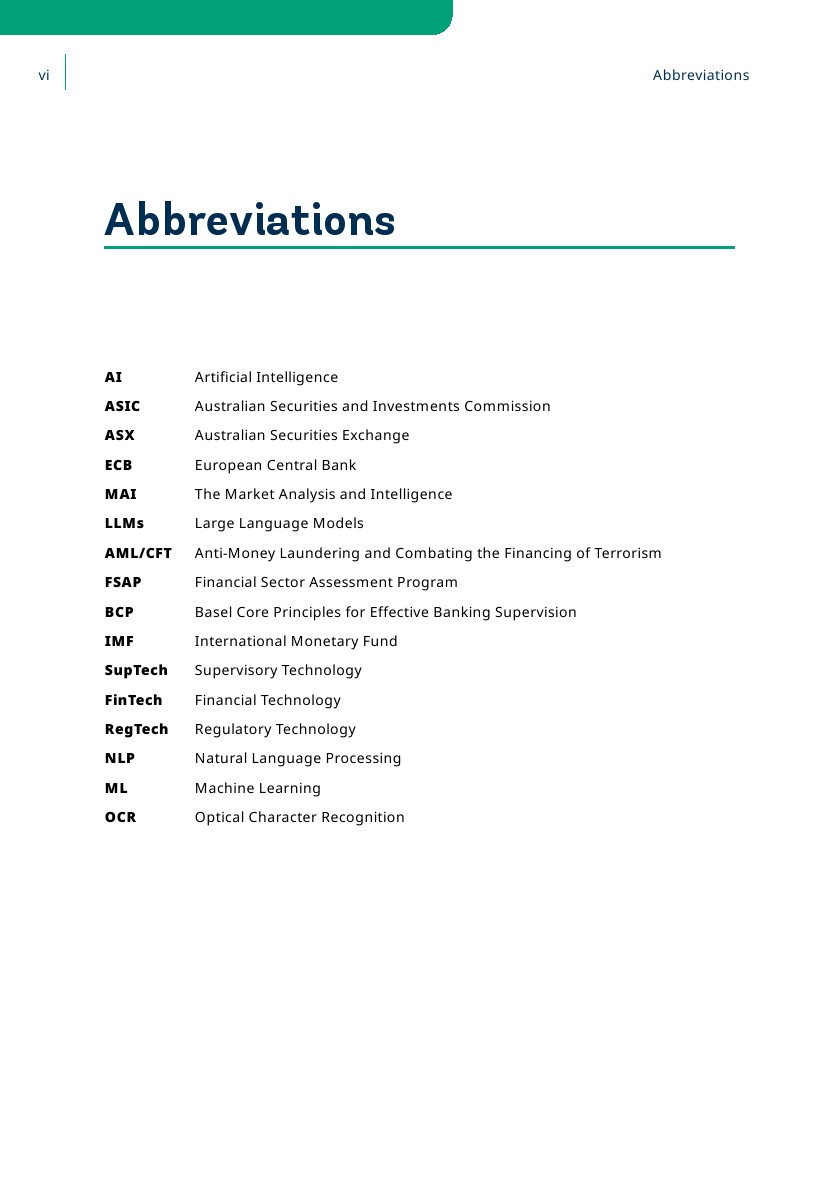 vi

Abbreviations

Abbreviations

| | |
|---|---|
| AI | Artificial Intelligence |
| ASIC | Australian Securities and Investments Commission |
| ASX | Australian Securities Exchange |
| ECB | European Central Bank |
| MAI | The Market Analysis and Intelligence |
| LLMs | Large Language Models |
| AML/CFT | Anti-Money Laundering and Combating the Financing of Terrorism |
| FSAP | Financial Sector Assessment Program |
| BCP | Basel Core Principles for Effective Banking Supervision |
| IMF | International Monetary Fund |
| SupTech | Supervisory Technology |
| FinTech | Financial Technology |
| RegTech | Regulatory Technology |
| NLP | Natural Language Processing |
| ML | Machine Learning |
| OCR | Optical Character Recognition |